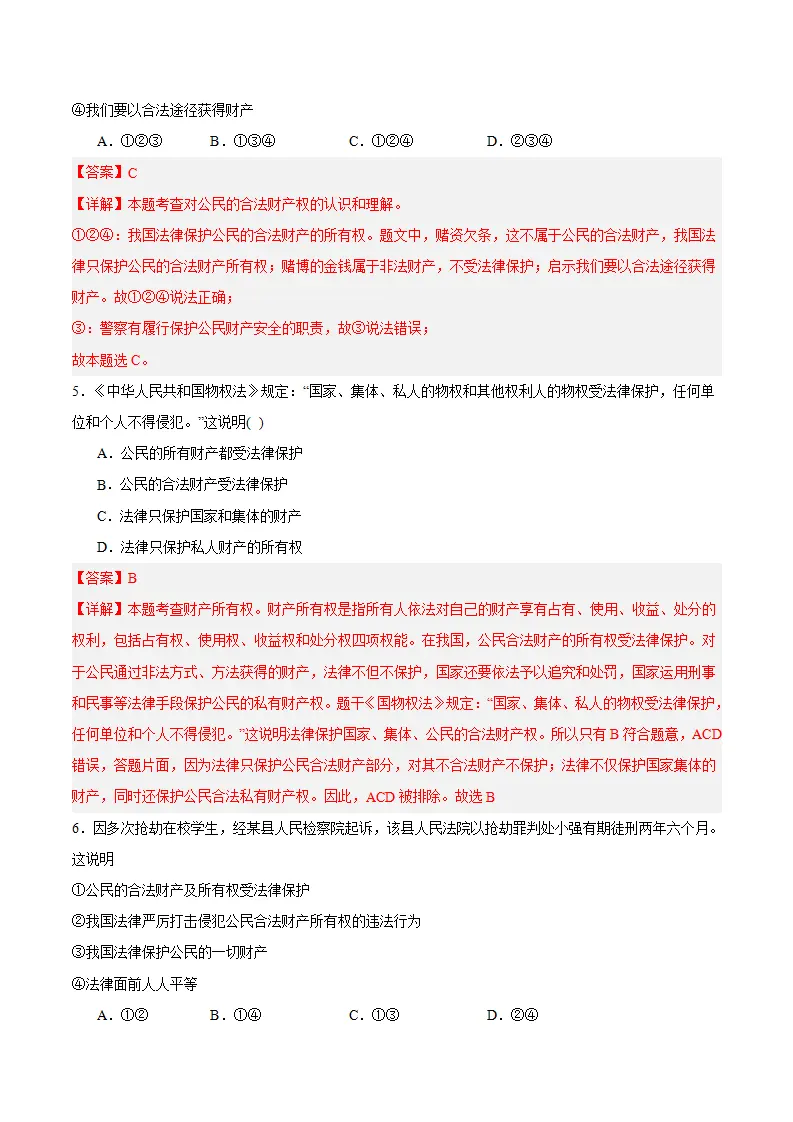 ④我们要以合法途径获得财产

A．①②③　B．①③④　C．①②④　D．②③④

【答案】C

【详解】本题考查对公民的合法财产权的认识和理解。

①②④：我国法律保护公民的合法财产的所有权。题文中，赌资欠条，这不属于公民的合法财产，我国法律只保护公民的合法财产所有权；赌博的金钱属于非法财产，不受法律保护；启示我们要以合法途径获得财产。故①②④说法正确；

③：警察有履行保护公民财产安全的职责，故③说法错误；

故本题选C。

5．《中华人民共和国物权法》规定：“国家、集体、私人的物权和其他权利人的物权受法律保护，任何单位和个人不得侵犯。”这说明( )

A．公民的所有财产都受法律保护

B．公民的合法财产受法律保护

C．法律只保护国家和集体的财产

D．法律只保护私人财产的所有权

【答案】B

【详解】本题考查财产所有权。财产所有权是指所有人依法对自己的财产享有占有、使用、收益、处分的权利，包括占有权、使用权、收益权和处分权四项权能。在我国，公民合法财产的所有权受法律保护。对于公民通过非法方式、方法获得的财产，法律不但不保护，国家还要依法予以追究和处罚，国家运用刑事和民事等法律手段保护公民的私有财产权。题干《国物权法》规定：“国家、集体、私人的物权受法律保护，任何单位和个人不得侵犯。”这说明法律保护国家、集体、公民的合法财产权。所以只有B符合题意，ACD错误，答题片面，因为法律只保护公民合法财产部分，对其不合法财产不保护；法律不仅保护国家集体的财产，同时还保护公民合法私有财产权。因此，ACD被排除。故选B

6．因多次抢劫在校学生，经某县人民检察院起诉，该县人民法院以抢劫罪判处小强有期徒刑两年六个月。这说明

①公民的合法财产及所有权受法律保护

②我国法律严厉打击侵犯公民合法财产所有权的违法行为

③我国法律保护公民的一切财产

④法律面前人人平等

A．①②　B．①④　C．①③　D．②④